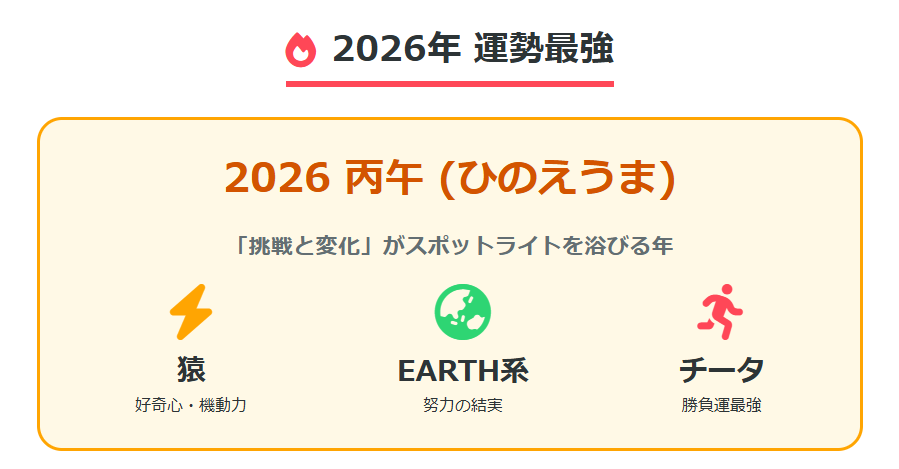 2026年 運勢最強

2026 丙午 (ひのえうま)

「挑戦と変化」がスポットライトを浴びる年

猿
好奇心・機動力

EARTH系
努力の結実

チータ
勝負運最強